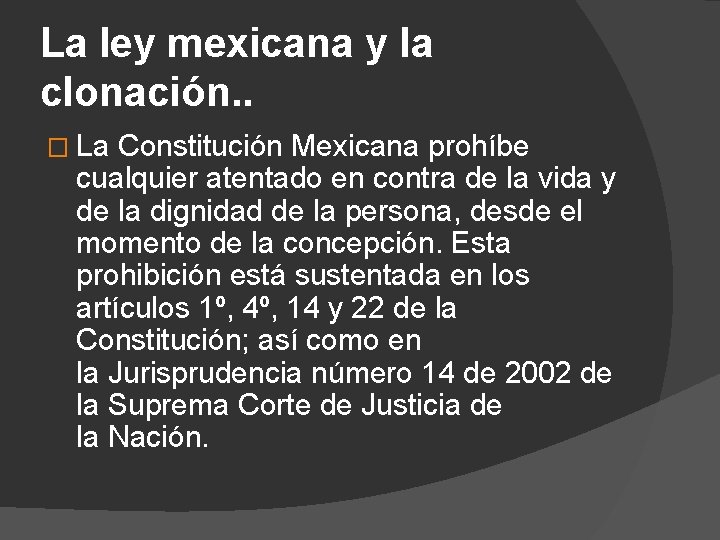 La ley mexicana y la clonación..

La Constitución Mexicana prohíbe cualquier atentado en contra de la vida y de la dignidad de la persona, desde el momento de la concepción. Esta prohibición está sustentada en los artículos 1º, 4º, 14 y 22 de la Constitución; así como en la Jurisprudencia número 14 de 2002 de la Suprema Corte de Justicia de la Nación.